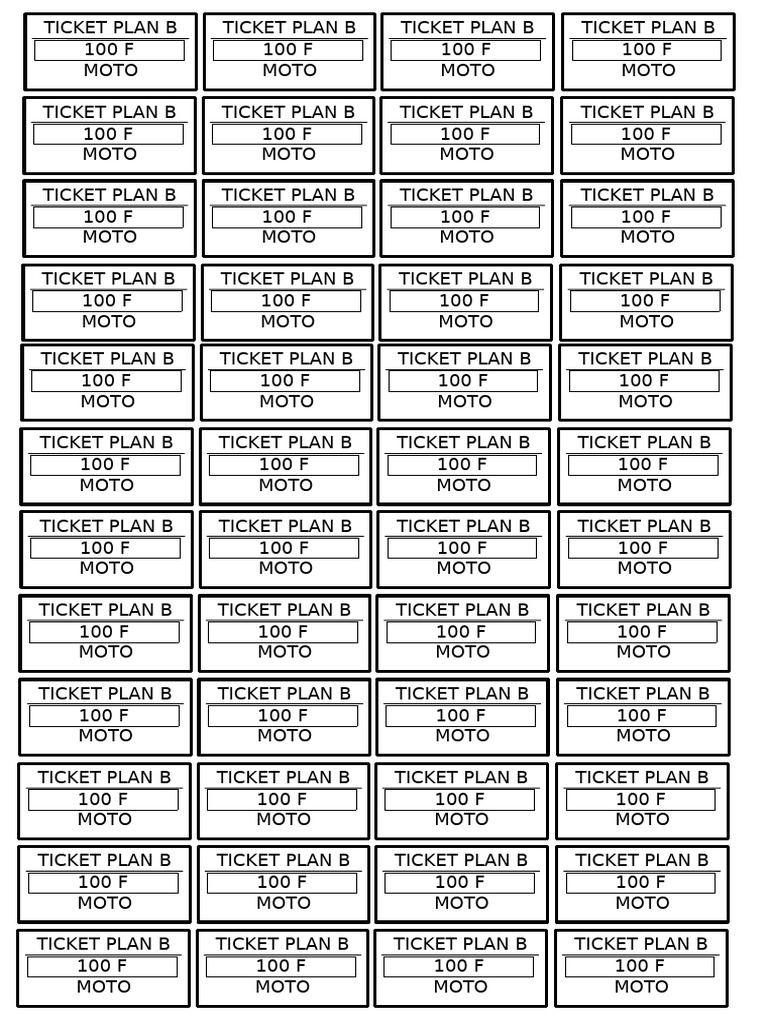 TICKET PLAN B
100 F
MOTO

TICKET PLAN B
100 F
MOTO

TICKET PLAN B
100 F
MOTO

TICKET PLAN B
100 F
MOTO

TICKET PLAN B
100 F
MOTO

TICKET PLAN B
100 F
MOTO

TICKET PLAN B
100 F
MOTO

TICKET PLAN B
100 F
MOTO

TICKET PLAN B
100 F
MOTO

TICKET PLAN B
100 F
MOTO

TICKET PLAN B
100 F
MOTO

TICKET PLAN B
100 F
MOTO

TICKET PLAN B
100 F
MOTO

TICKET PLAN B
100 F
MOTO

TICKET PLAN B
100 F
MOTO

TICKET PLAN B
100 F
MOTO

TICKET PLAN B
100 F
MOTO

TICKET PLAN B
100 F
MOTO

TICKET PLAN B
100 F
MOTO

TICKET PLAN B
100 F
MOTO

TICKET PLAN B
100 F
MOTO

TICKET PLAN B
100 F
MOTO

TICKET PLAN B
100 F
MOTO

TICKET PLAN B
100 F
MOTO

TICKET PLAN B
100 F
MOTO

TICKET PLAN B
100 F
MOTO

TICKET PLAN B
100 F
MOTO

TICKET PLAN B
100 F
MOTO

TICKET PLAN B
100 F
MOTO

TICKET PLAN B
100 F
MOTO

TICKET PLAN B
100 F
MOTO

TICKET PLAN B
100 F
MOTO

TICKET PLAN B
100 F
MOTO

TICKET PLAN B
100 F
MOTO

TICKET PLAN B
100 F
MOTO

TICKET PLAN B
100 F
MOTO

TICKET PLAN B
100 F
MOTO

TICKET PLAN B
100 F
MOTO

TICKET PLAN B
100 F
MOTO

TICKET PLAN B
100 F
MOTO

TICKET PLAN B
100 F
MOTO

TICKET PLAN B
100 F
MOTO

TICKET PLAN B
100 F
MOTO

TICKET PLAN B
100 F
MOTO

TICKET PLAN B
100 F
MOTO

TICKET PLAN B
100 F
MOTO

TICKET PLAN B
100 F
MOTO

TICKET PLAN B
100 F
MOTO